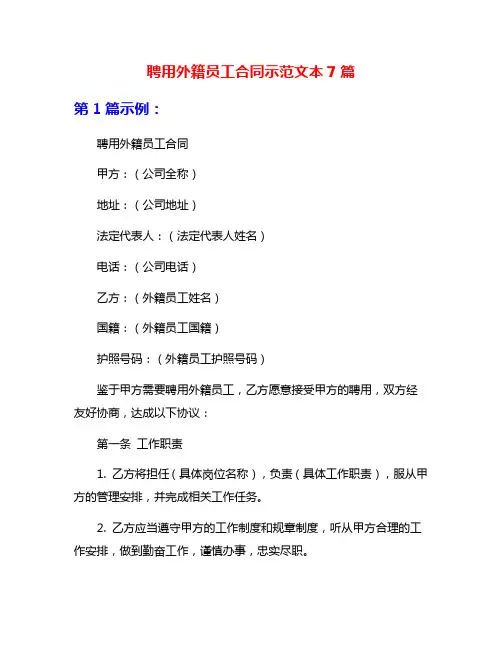 聘用外籍员工合同示范文本 7 篇

第 1 篇示例：

聘用外籍员工合同

甲方：（公司全称）

地址：（公司地址）

法定代表人：（法定代表人姓名）

电话：（公司电话）

乙方：（外籍员工姓名）

国籍：（外籍员工国籍）

护照号码：（外籍员工护照号码）

鉴于甲方需要聘用外籍员工，乙方愿意接受甲方的聘用，双方经友好协商，达成以下协议：

第一条 工作职责

1. 乙方将担任（具体岗位名称），负责（具体工作职责），服从甲方的管理安排，并完成相关工作任务。

2. 乙方应当遵守甲方的工作制度和规章制度，听从甲方合理的工作安排，做到勤奋工作，谨慎办事，忠实尽职。